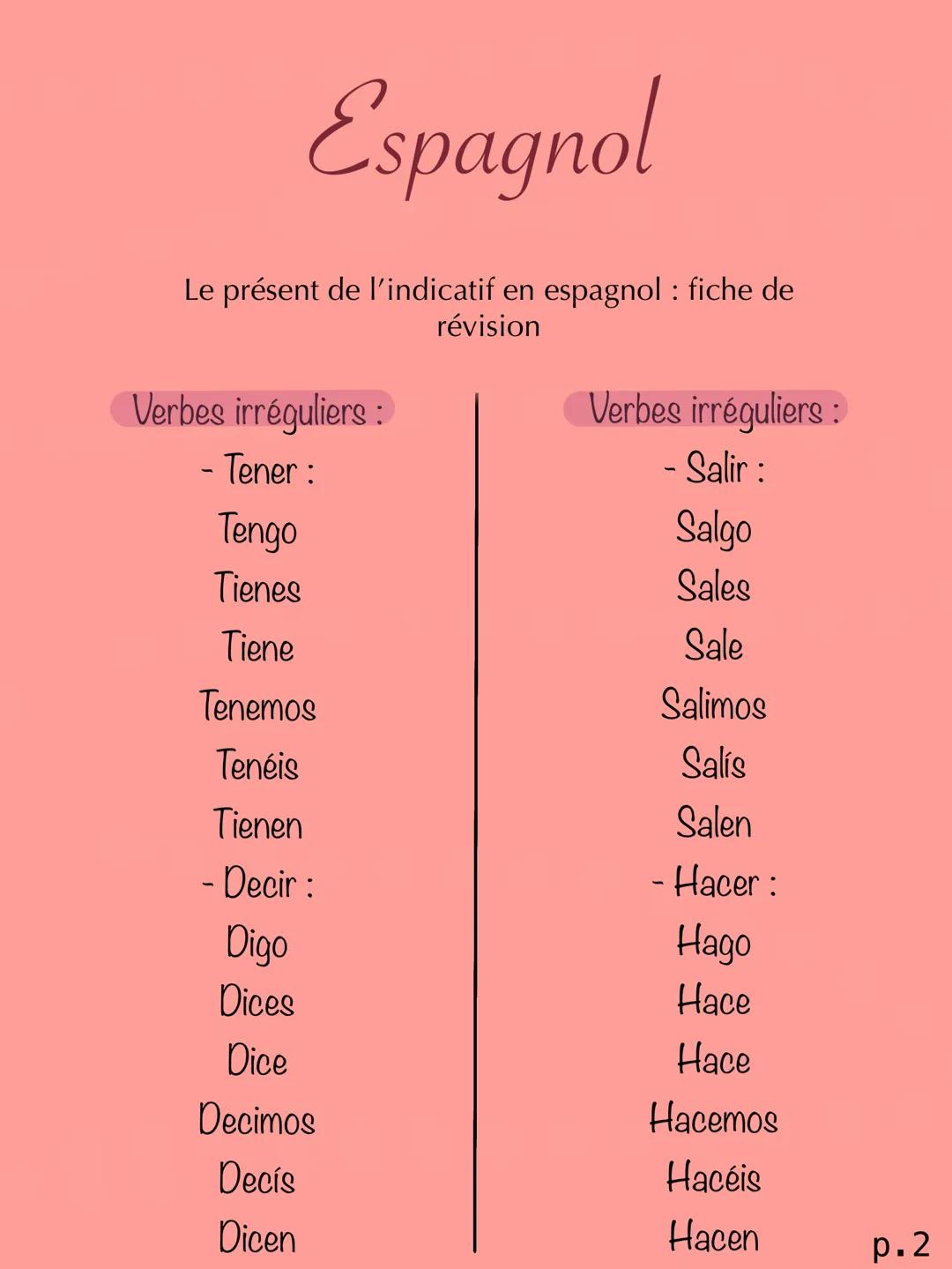 Espagnol

Le présent de l'indicatif en espagnol : fiche de révision

Verbes irréguliers :

- Tener :
Tengo
Tienes
Tiene
Tenemos
Tenéis
Tienen
- Decir :
Digo
Dices
Dice
Decimos
Decís
Dicen

Verbes irréguliers :

- Salir :
Salgo
Sales
Sale
Salimos
Salís
Salen
- Hacer :
Hago
Hace
Hace
Hacemos
Hacéis
Hacen

p.2